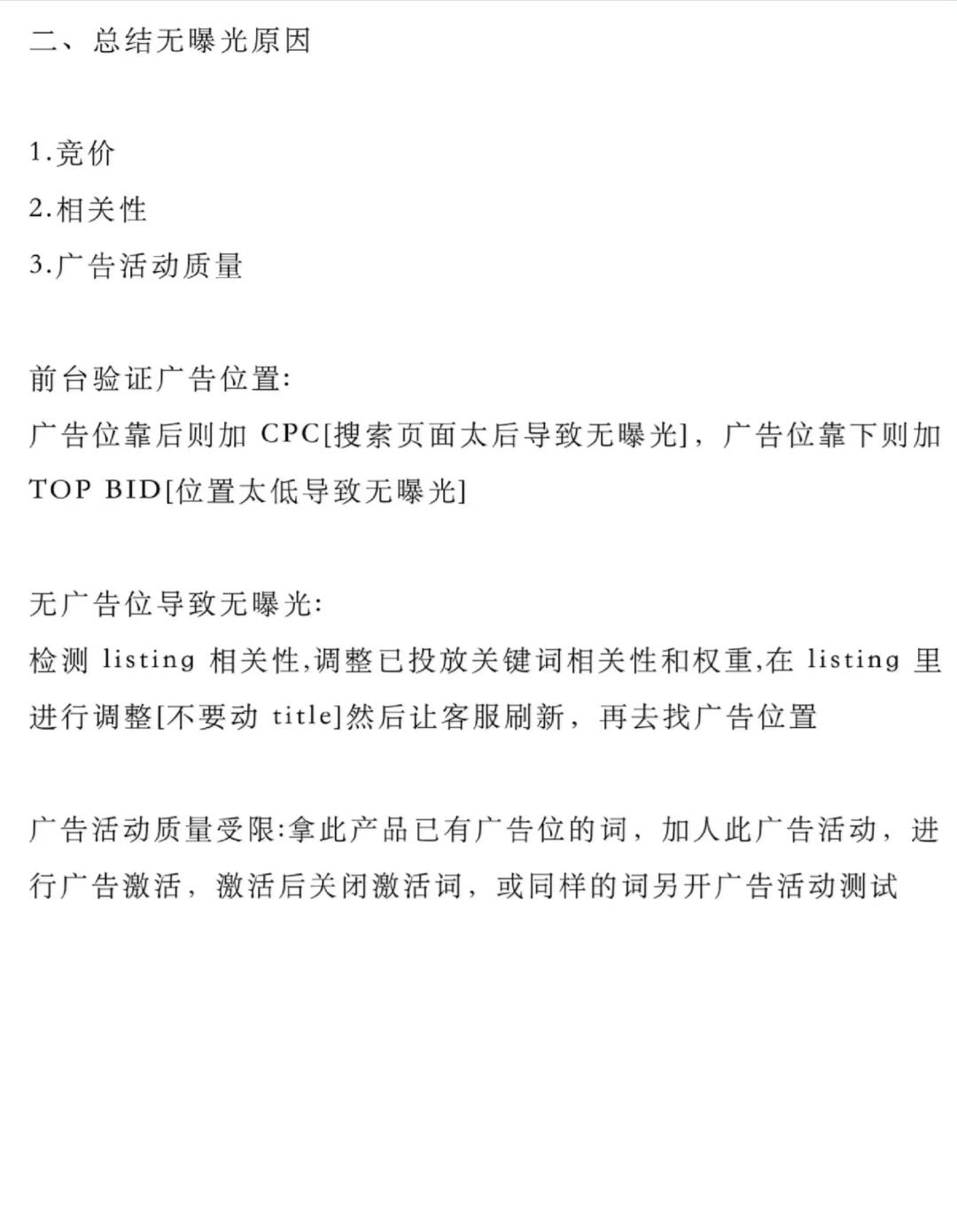 二、总结无曝光原因

1.竞价
2.相关性
3.广告活动质量

前台验证广告位置:
广告位靠后则加 CPC[搜索页面太后导致无曝光]，广告位靠下则加 TOP BID[位置太低导致无曝光]

无广告位导致无曝光:
检测 listing 相关性,调整已投放关键词相关性和权重,在 listing 里进行调整[不要动 title]然后让客服刷新，再去找广告位置

广告活动质量受限:拿此产品已有广告位的词，加人此广告活动，进行广告激活，激活后关闭激活词，或同样的词另开广告活动测试